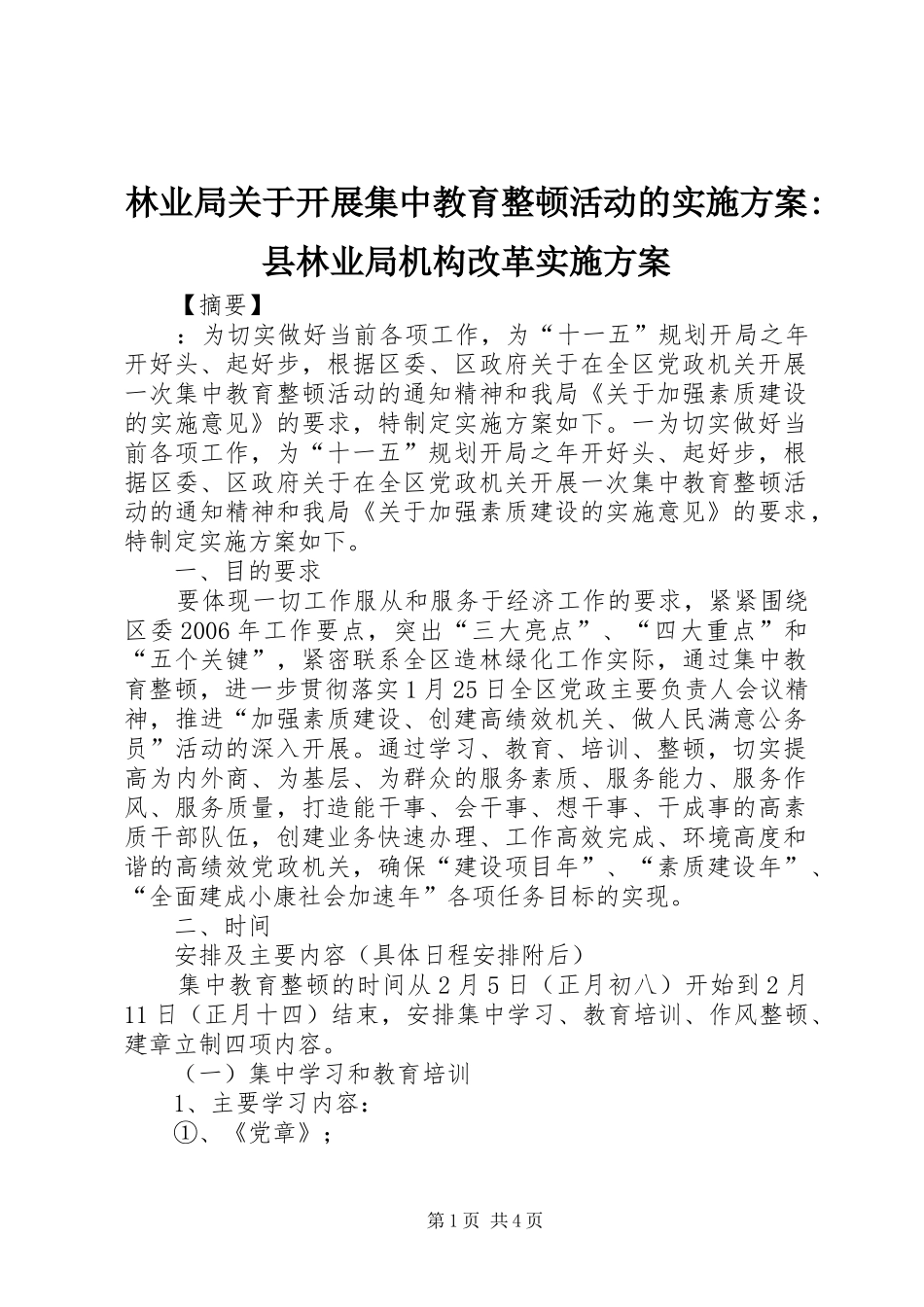 林业局关于开展集中教育整顿活动的实施方案：县林业局机构改革实施方案

【摘要】

：为切实做好当前各项工作，为“十一五”规划开局之年开好头、起好步，根据区委、区政府关于在全区党政机关开展一次集中教育整顿活动的通知精神和我局《关于加强素质建设的实施意见》的要求，特制定实施方案如下。一为切实做好当前各项工作，为“十一五”规划开局之年开好头、起好步，根据区委、区政府关于在全区党政机关开展一次集中教育整顿活动的通知精神和我局《关于加强素质建设的实施意见》的要求，特制定实施方案如下。

一、目的要求

要体现一切工作服从和服务于经济工作的要求，紧紧围绕区委2006年工作要点，突出“三大亮点”、“四大重点”和“五个关键”，紧密联系全区造林绿化工作实际，通过集中教育整顿，进一步贯彻落实1月25日全区党政主要负责人会议精神，推进“加强素质建设、创建高绩效机关、做人民满意公务员”活动的深入开展。通过学习、教育、培训、整顿，切实提高为内外商、为基层、为群众的服务素质、服务能力、服务作风、服务质量，打造能干事、会干事、想干事、干成事的高素质干部队伍，创建业务快速办理、工作高效完成、环境高度和谐的高绩效党政机关，确保“建设项目年”、“素质建设年”、“全面建成小康社会加速年”各项任务目标的实现。

二、时间

安排及主要内容（具体日程安排附后）

集中教育整顿的时间从2月5日（正月初八）开始到2月11日（正月十四）结束，安排集中学习、教育培训、作风整顿、建章立制四项内容。

（一）集中学习和教育培训

1、主要学习内容：

①、《党章》；

第1页 共4页